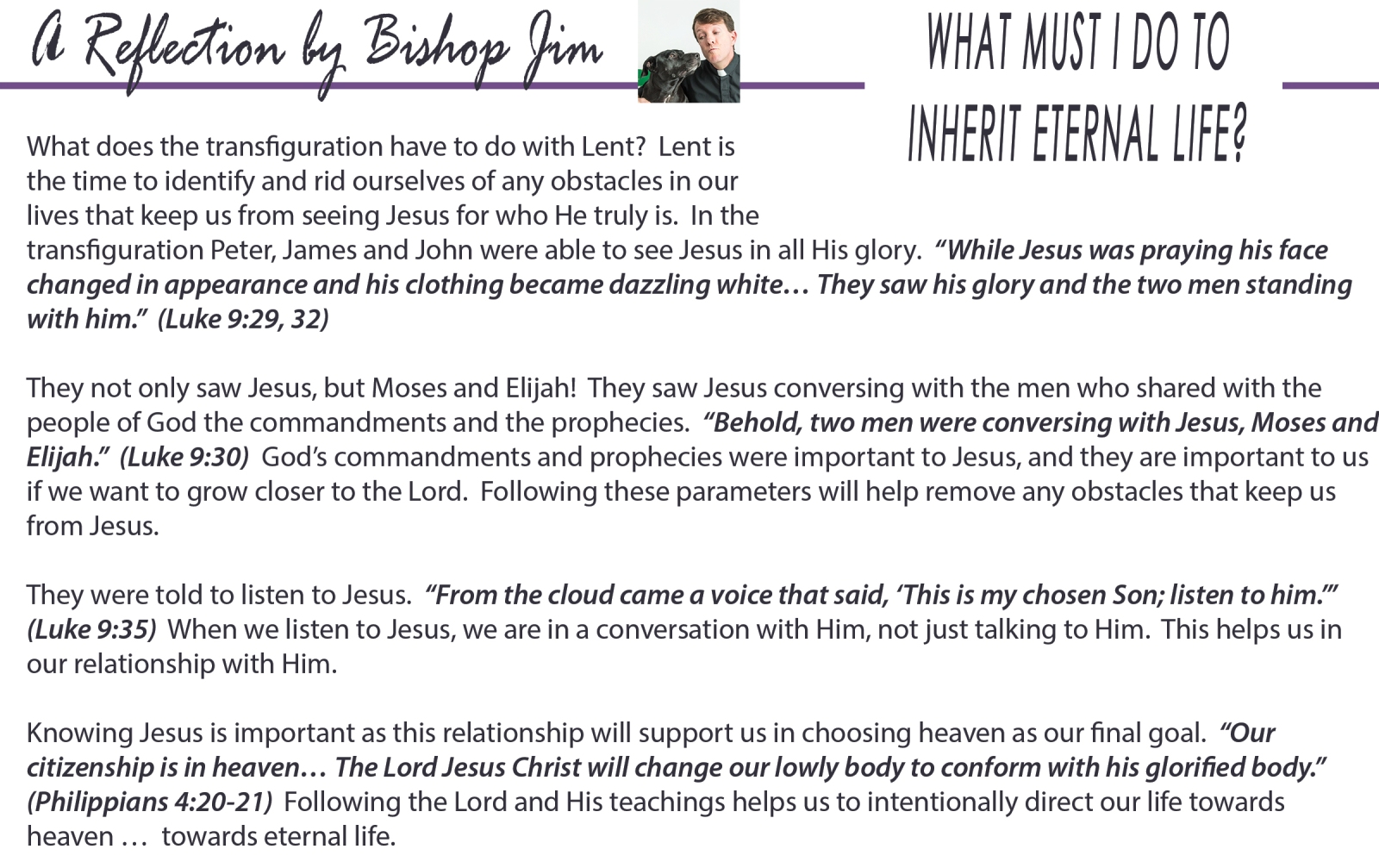 A Reflection by Bishop Jim

WHAT MUST I DO TO INHERIT ETERNAL LIFE?

What does the transfiguration have to do with Lent? Lent is the time to identify and rid ourselves of any obstacles in our lives that keep us from seeing Jesus for who He truly is. In the transfiguration Peter, James and John were able to see Jesus in all His glory. "While Jesus was praying his face changed in appearance and his clothing became dazzling white… They saw his glory and the two men standing with him." (Luke 9:29, 32)

They not only saw Jesus, but Moses and Elijah! They saw Jesus conversing with the men who shared with the people of God the commandments and the prophecies. "Behold, two men were conversing with Jesus, Moses and Elijah." (Luke 9:30) God's commandments and prophecies were important to Jesus, and they are important to us if we want to grow closer to the Lord. Following these parameters will help remove any obstacles that keep us from Jesus.

They were told to listen to Jesus. "From the cloud came a voice that said, 'This is my chosen Son; listen to him.'" (Luke 9:35) When we listen to Jesus, we are in a conversation with Him, not just talking to Him. This helps us in our relationship with Him.

Knowing Jesus is important as this relationship will support us in choosing heaven as our final goal. "Our citizenship is in heaven… The Lord Jesus Christ will change our lowly body to conform with his glorified body." (Philippians 4:20-21) Following the Lord and His teachings helps us to intentionally direct our life towards heaven … towards eternal life.